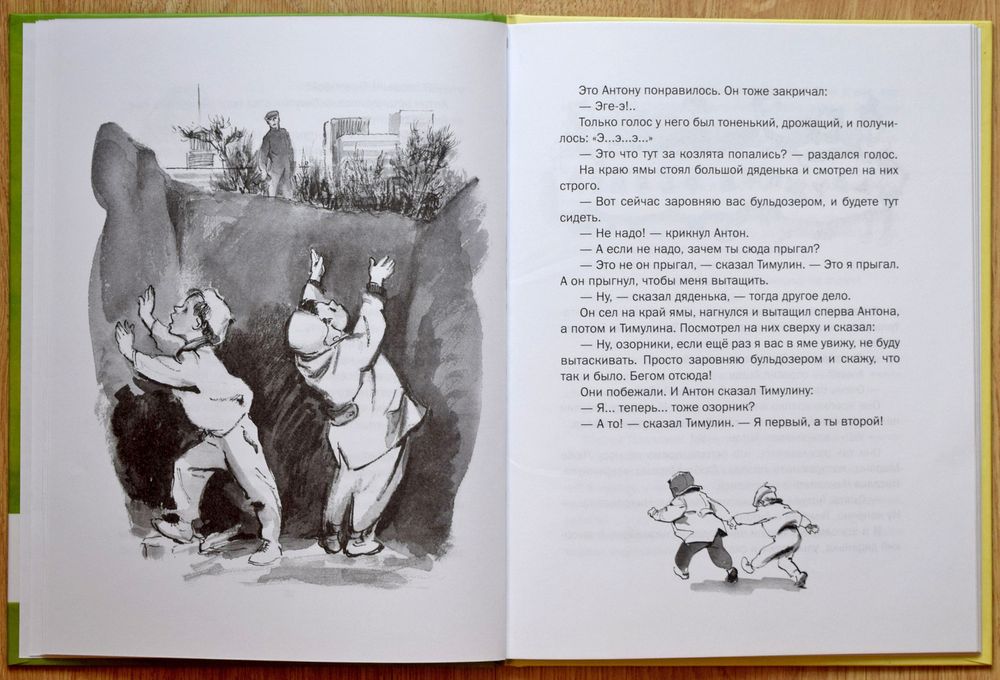 Это Антону понравилось. Он тоже закричал:

— Эге-э!..

Только голос у него был тоненький, дрожащий, и получилось: «Э...э...э...»

— Это что тут за козлята попались? — раздался голос.

На краю ямы стоял большой дяденька и смотрел на них строго.

— Вот сейчас заровняю вас бульдозером, и будете тут сидеть.

— Не надо! — крикнул Антон.

— А если не надо, зачем ты сюда прыгал?

— Это не он прыгал, — сказал Тимулин. — Это я прыгал. А он прыгнул, чтобы меня вытащить.

— Ну, — сказал дяденька, — тогда другое дело.

Он сел на край ямы, нагнулся и вытащил сперва Антона, а потом и Тимулина. Посмотрел на них сверху и сказал:

— Ну, озорники, если ещё раз я вас в яме увижу, не буду вытаскивать. Просто заровняю бульдозером и скажу, что так и было. Бегом отсюда!

Они побежали. И Антон сказал Тимулину:

— Я... теперь... тоже озорник?

— А то! — сказал Тимулин. — Я первый, а ты второй!